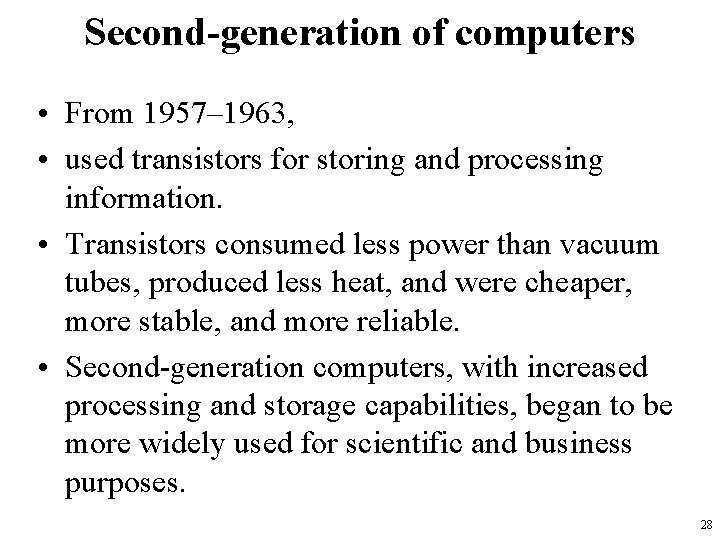 Second-generation of computers

• From 1957–1963,
• used transistors for storing and processing information.
• Transistors consumed less power than vacuum tubes, produced less heat, and were cheaper, more stable, and more reliable.
• Second-generation computers, with increased processing and storage capabilities, began to be more widely used for scientific and business purposes.

28